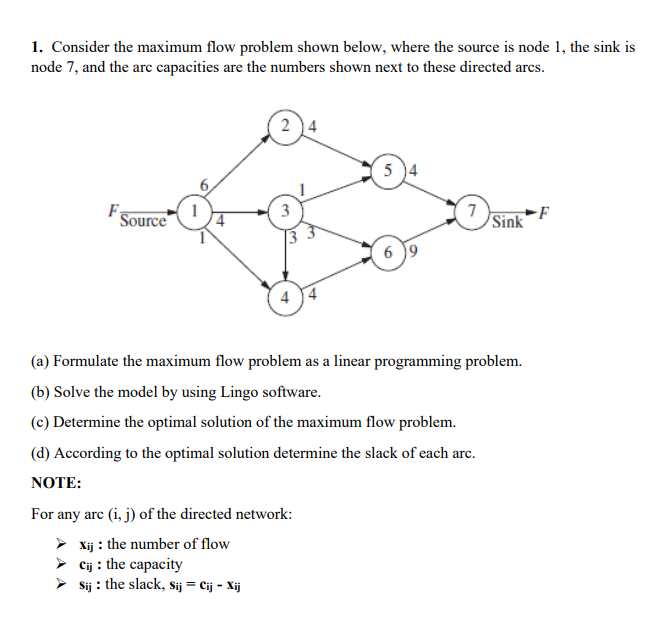 1. Consider the maximum flow problem shown below, where the source is node 1, the sink is node 7, and the arc capacities are the numbers shown next to these directed arcs.

2 4
5 4
6
1
F Source 1 4 3 7 Sink F
1 3 3
6 9
4 4

(a) Formulate the maximum flow problem as a linear programming problem.

(b) Solve the model by using Lingo software.

(c) Determine the optimal solution of the maximum flow problem.

(d) According to the optimal solution determine the slack of each arc.

NOTE:

For any arc (i, j) of the directed network:

➢ $x_{ij}$ : the number of flow
➢ $c_{ij}$ : the capacity
➢ $s_{ij}$ : the slack, $s_{ij} = c_{ij} - x_{ij}$